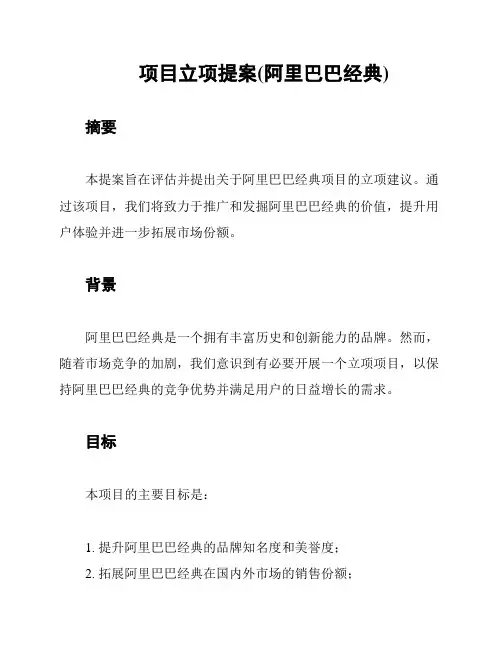 项目立项提案(阿里巴巴经典)

摘要

本提案旨在评估并提出关于阿里巴巴经典项目的立项建议。通过该项目，我们将致力于推广和发掘阿里巴巴经典的价值，提升用户体验并进一步拓展市场份额。

背景

阿里巴巴经典是一个拥有丰富历史和创新能力的品牌。然而，随着市场竞争的加剧，我们意识到有必要开展一个立项项目，以保持阿里巴巴经典的竞争优势并满足用户的日益增长的需求。

目标

本项目的主要目标是：

1. 提升阿里巴巴经典的品牌知名度和美誉度；
2. 拓展阿里巴巴经典在国内外市场的销售份额；